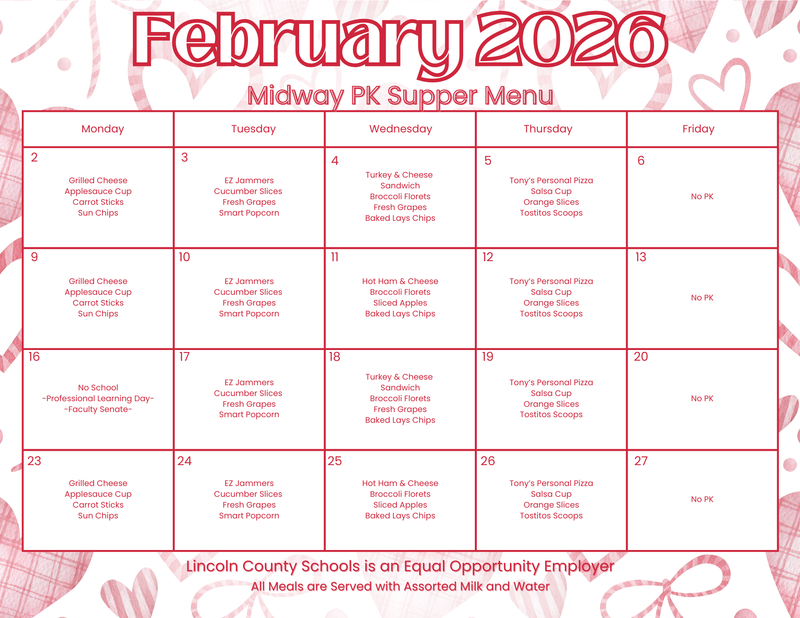 February 2026

Midway PK Supper Menu

| Monday | Tuesday | Wednesday | Thursday | Friday |
|---|---|---|---|---|
| 2 Grilled Cheese Applesauce Cup Carrot Sticks Sun Chips | 3 EZ Jammers Cucumber Slices Fresh Grapes Smart Popcorn | 4 Turkey & Cheese Sandwich Broccoli Florets Fresh Grapes Baked Lays Chips | 5 Tony's Personal Pizza Salsa Cup Orange Slices Tostitos Scoops | 6 No PK |
| 9 Grilled Cheese Applesauce Cup Carrot Sticks Sun Chips | 10 EZ Jammers Cucumber Slices Fresh Grapes Smart Popcorn | 11 Hot Ham & Cheese Broccoli Florets Sliced Apples Baked Lays Chips | 12 Tony's Personal Pizza Salsa Cup Orange Slices Tostitos Scoops | 13 No PK |
| 16 No School -Professional Learning Day- -Faculty Senate- | 17 EZ Jammers Cucumber Slices Fresh Grapes Smart Popcorn | 18 Turkey & Cheese Sandwich Broccoli Florets Fresh Grapes Baked Lays Chips | 19 Tony's Personal Pizza Salsa Cup Orange Slices Tostitos Scoops | 20 No PK |
| 23 Grilled Cheese Applesauce Cup Carrot Sticks Sun Chips | 24 EZ Jammers Cucumber Slices Fresh Grapes Smart Popcorn | 25 Hot Ham & Cheese Broccoli Florets Sliced Apples Baked Lays Chips | 26 Tony's Personal Pizza Salsa Cup Orange Slices Tostitos Scoops | 27 No PK |

Lincoln County Schools is an Equal Opportunity Employer
All Meals are Served with Assorted Milk and Water